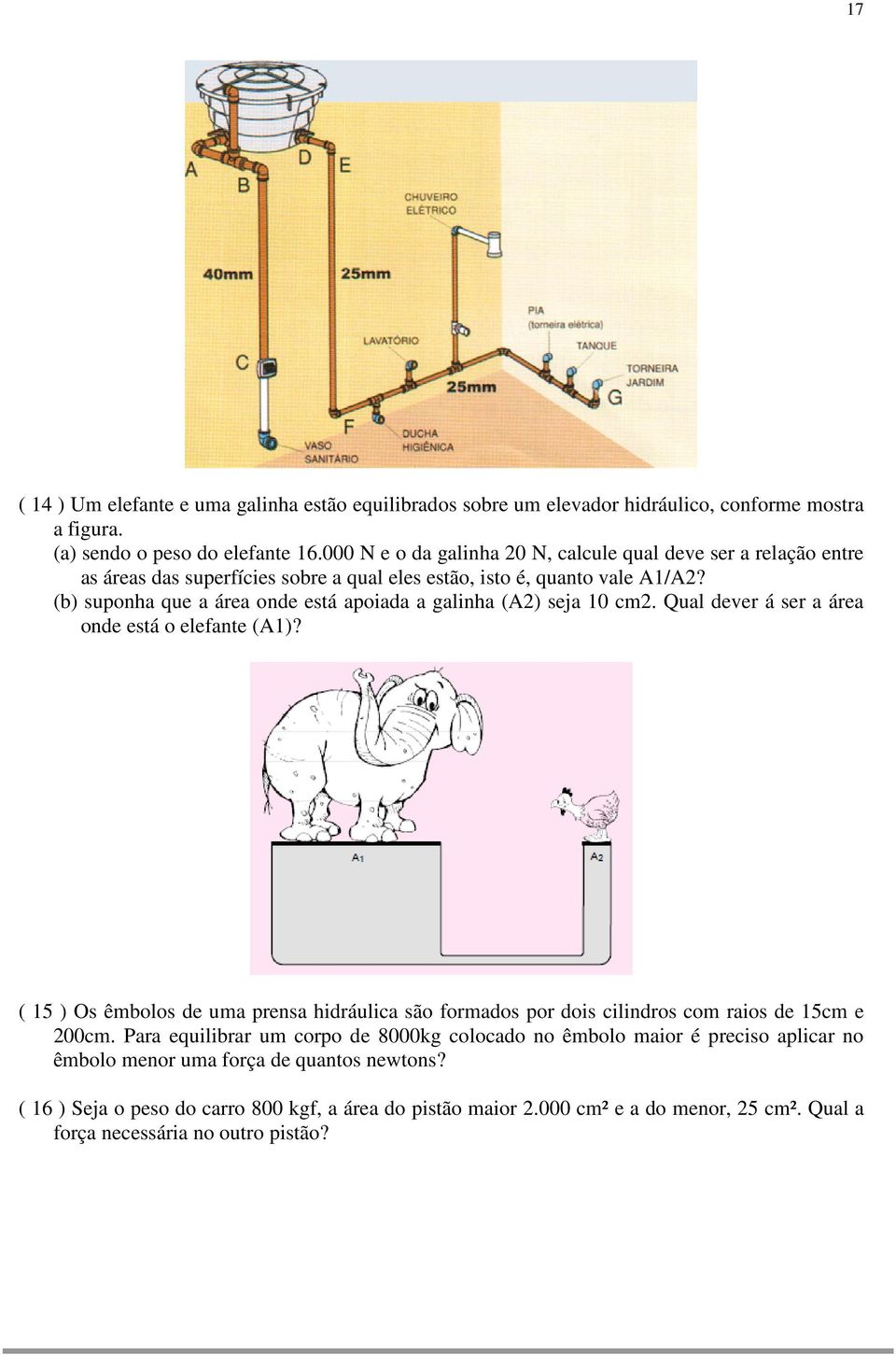 17

A
B
D
E
CHUVEIRO ELÉTRICO
40mm
25mm
PIA (torneira elétrica)
LAVATÓRIO
TANQUE
C
TORNEIRA JARDIM
25mm
G
F
VASO SANITÁRIO
DUCHA HIGIÊNICA

( 14 ) Um elefante e uma galinha estão equilibrados sobre um elevador hidráulico, conforme mostra a figura.
(a) sendo o peso do elefante 16.000 N e o da galinha 20 N, calcule qual deve ser a relação entre as áreas das superfícies sobre a qual eles estão, isto é, quanto vale A1/A2?
(b) suponha que a área onde está apoiada a galinha (A2) seja 10 cm2. Qual dever á ser a área onde está o elefante (A1)?

$A_1$
$A_2$

( 15 ) Os êmbolos de uma prensa hidráulica são formados por dois cilindros com raios de 15cm e 200cm. Para equilibrar um corpo de 8000kg colocado no êmbolo maior é preciso aplicar no êmbolo menor uma força de quantos newtons?

( 16 ) Seja o peso do carro 800 kgf, a área do pistão maior 2.000 cm² e a do menor, 25 cm². Qual a força necessária no outro pistão?